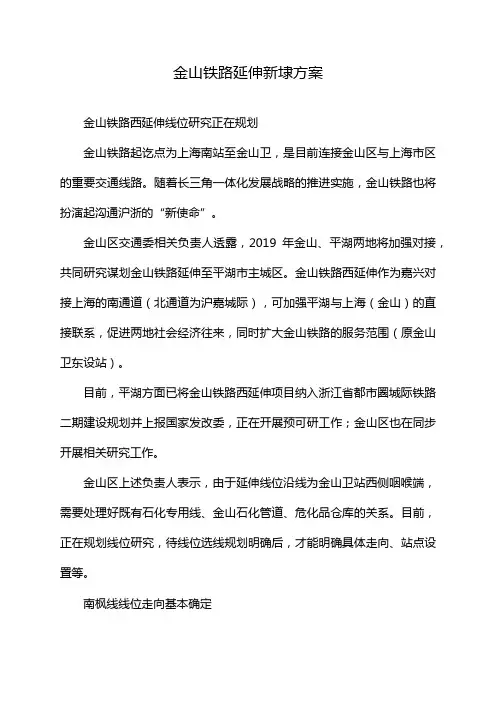 金山铁路延伸新埭方案

金山铁路西延伸线位研究正在规划

金山铁路起讫点为上海南站至金山卫，是目前连接金山区与上海市区的重要交通线路。随着长三角一体化发展战略的推进实施，金山铁路也将扮演起沟通沪浙的“新使命”。

金山区交通委相关负责人透露，2019 年金山、平湖两地将加强对接，共同研究谋划金山铁路延伸至平湖市主城区。金山铁路西延伸作为嘉兴对接上海的南通道（北通道为沪嘉城际），可加强平湖与上海（金山）的直接联系，促进两地社会经济往来，同时扩大金山铁路的服务范围（原金山卫东设站）。

目前，平湖方面已将金山铁路西延伸项目纳入浙江省都市圈城际铁路二期建设规划并上报国家发改委，正在开展预可研工作；金山区也在同步开展相关研究工作。

金山区上述负责人表示，由于延伸线位沿线为金山卫站西侧咽喉端，需要处理好既有石化专用线、金山石化管道、危化品仓库的关系。目前，正在规划线位研究，待线位选线规划明确后，才能明确具体走向、站点设置等。

南枫线线位走向基本确定